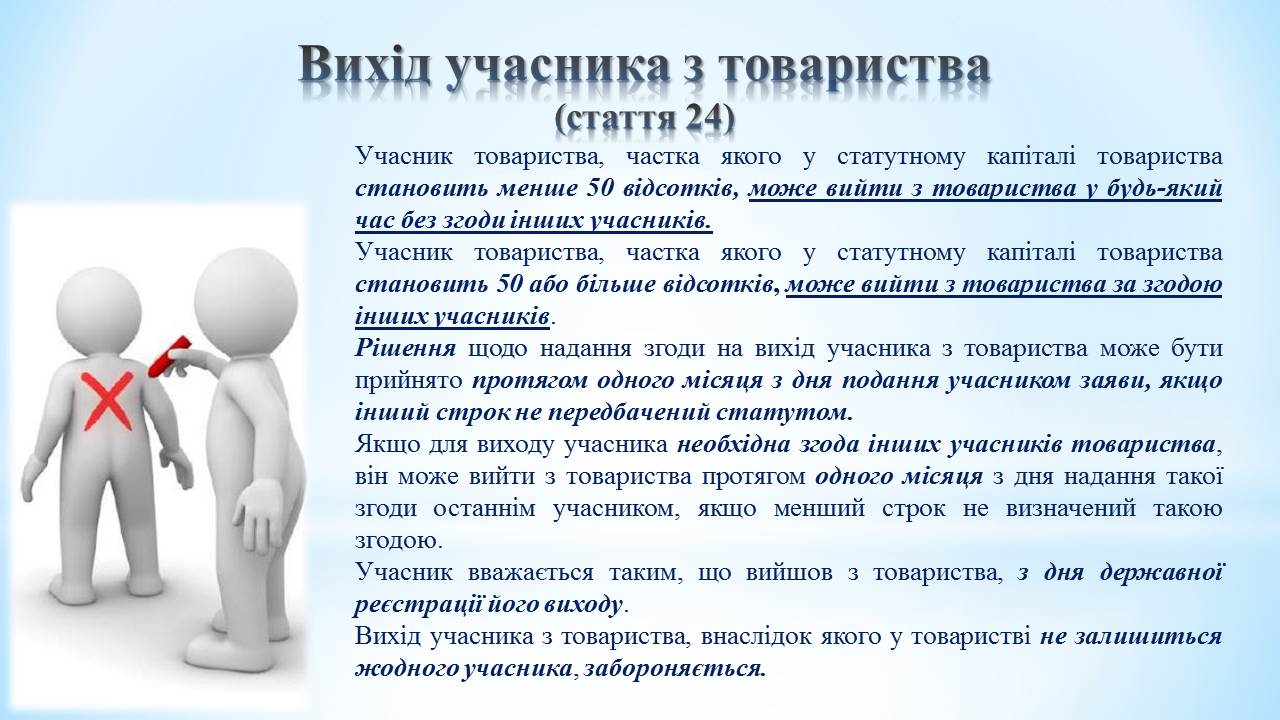 Вихід учасника з товариства
(стаття 24)

Учасник товариства, частка якого у статутному капіталі товариства становить менше 50 відсотків, може вийти з товариства у будь-який час без згоди інших учасників.

Учасник товариства, частка якого у статутному капіталі товариства становить 50 або більше відсотків, може вийти з товариства за згодою інших учасників.

Рішення щодо надання згоди на вихід учасника з товариства може бути прийнято протягом одного місяця з дня подання учасником заяви, якщо інший строк не передбачений статутом.

Якщо для виходу учасника необхідна згода інших учасників товариства, він може вийти з товариства протягом одного місяця з дня надання такої згоди останнім учасником, якщо менший строк не визначений такою згодою.

Учасник вважається таким, що вийшов з товариства, з дня державної реєстрації його виходу.

Вихід учасника з товариства, внаслідок якого у товаристві не залишиться жодного учасника, забороняється.